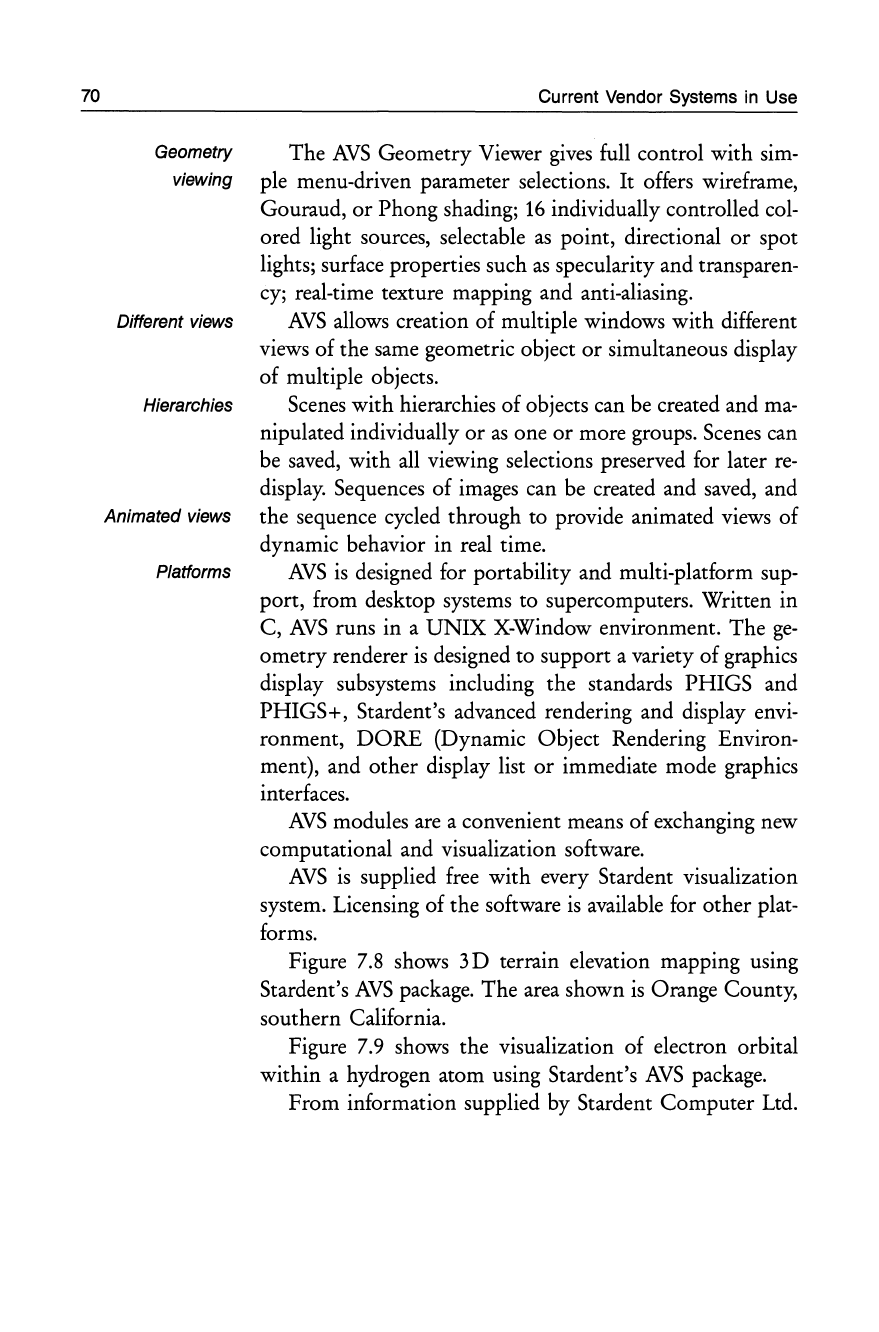 70 Current Vendor Systems in Use

Geometry viewing

The AVS Geometry Viewer gives full control with simple menu-driven parameter selections. It offers wireframe, Gouraud, or Phong shading; 16 individually controlled colored light sources, selectable as point, directional or spot lights; surface properties such as specularity and transparency; real-time texture mapping and anti-aliasing.

Different views

AVS allows creation of multiple windows with different views of the same geometric object or simultaneous display of multiple objects.

Hierarchies

Scenes with hierarchies of objects can be created and manipulated individually or as one or more groups. Scenes can be saved, with all viewing selections preserved for later redisplay. Sequences of images can be created and saved, and the sequence cycled through to provide animated views of dynamic behavior in real time.

Animated views

Platforms

AVS is designed for portability and multi-platform support, from desktop systems to supercomputers. Written in C, AVS runs in a UNIX X-Window environment. The geometry renderer is designed to support a variety of graphics display subsystems including the standards PHIGS and PHIGS+, Stardent's advanced rendering and display environment, DORE (Dynamic Object Rendering Environment), and other display list or immediate mode graphics interfaces.

AVS modules are a convenient means of exchanging new computational and visualization software.

AVS is supplied free with every Stardent visualization system. Licensing of the software is available for other platforms.

Figure 7.8 shows 3D terrain elevation mapping using Stardent's AVS package. The area shown is Orange County, southern California.

Figure 7.9 shows the visualization of electron orbital within a hydrogen atom using Stardent's AVS package.

From information supplied by Stardent Computer Ltd.